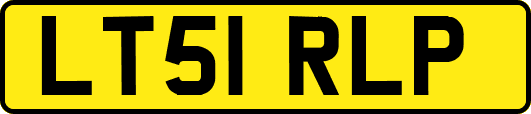 LT51 RLP